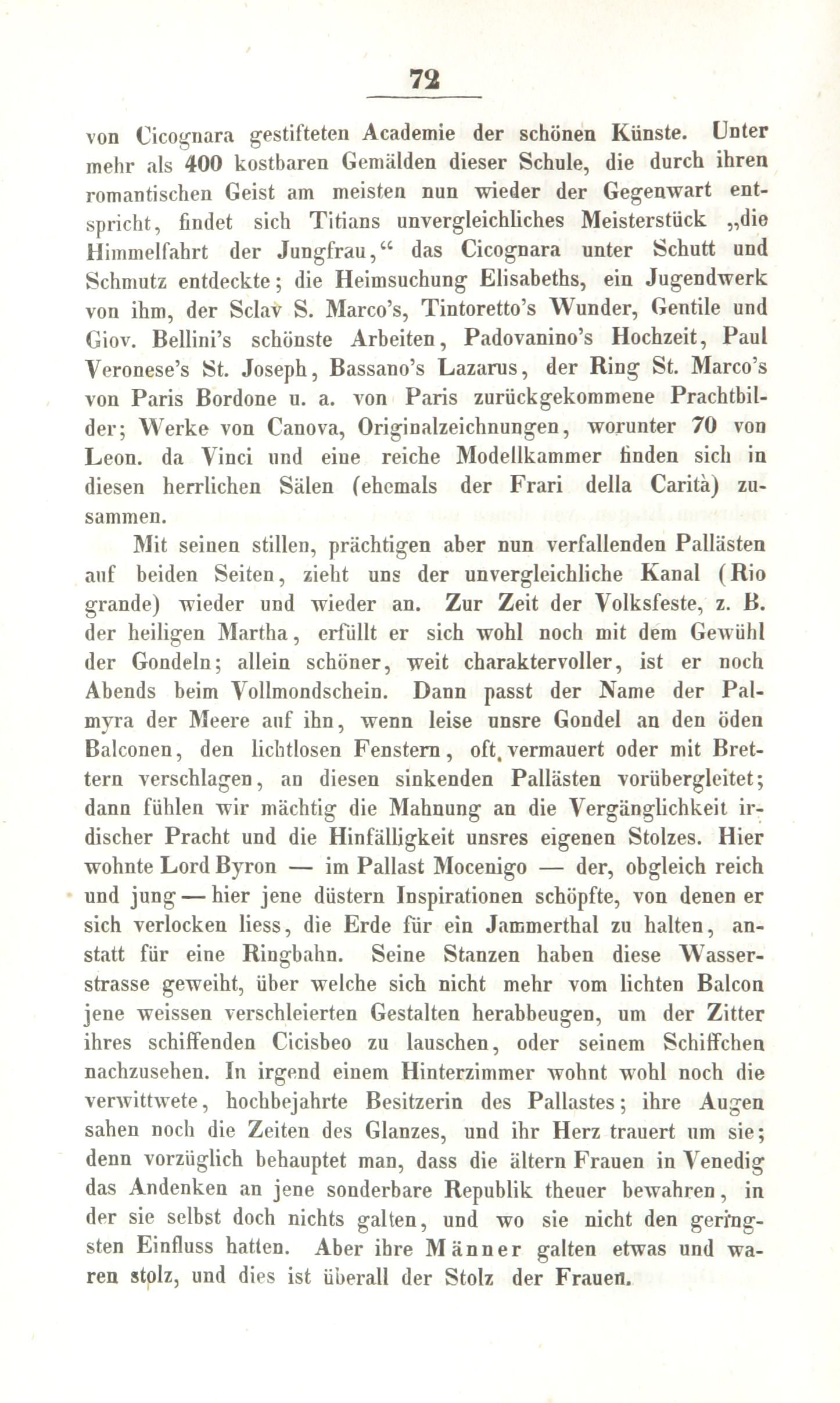 72

von Cicognara gestifteten Academie der schönen Künste. Unter mehr als 400 kostbaren Gemälden dieser Schule, die durch ihren romantischen Geist am meisten nun wieder der Gegenwart entspricht, findet sich Titians unvergleichliches Meisterstück „die Himmelfahrt der Jungfrau,“ das Cicognara unter Schutt und Schmutz entdeckte; die Heimsuchung Elisabeths, ein Jugendwerk von ihm, der Sclav S. Marco's, Tintoretto's Wunder, Gentile und Giov. Bellini's schönste Arbeiten, Padovanino's Hochzeit, Paul Veronese's St. Joseph, Bassano's Lazarus, der Ring St. Marco's von Paris Bordone u. a. von Paris zurückgekommene Prachtbilder; Werke von Canova, Originalzeichnungen, worunter 70 von Leon. da Vinci und eine reiche Modellkammer finden sich in diesen herrlichen Sälen (ehemals der Frari della Carità) zusammen.

Mit seinen stillen, prächtigen aber nun verfallenden Pallästen auf beiden Seiten, zieht uns der unvergleichliche Kanal (Rio grande) wieder und wieder an. Zur Zeit der Volksfeste, z. B. der heiligen Martha, erfüllt er sich wohl noch mit dem Gewühl der Gondeln; allein schöner, weit charaktervoller, ist er noch Abends beim Vollmondschein. Dann passt der Name der Palmyra der Meere auf ihn, wenn leise unsre Gondel an den öden Balconen, den lichtlosen Fenstern, oft vermauert oder mit Brettern verschlagen, an diesen sinkenden Pallästen vorübergleitet; dann fühlen wir mächtig die Mahnung an die Vergänglichkeit irdischer Pracht und die Hinfälligkeit unsres eigenen Stolzes. Hier wohnte Lord Byron — im Pallast Mocenigo — der, obgleich reich und jung — hier jene düstern Inspirationen schöpfte, von denen er sich verlocken liess, die Erde für ein Jammerthal zu halten, anstatt für eine Ringbahn. Seine Stanzen haben diese Wasserstrasse geweiht, über welche sich nicht mehr vom lichten Balcon jene weissen verschleierten Gestalten herabbeugen, um der Zitter ihres schiffenden Cicisbeo zu lauschen, oder seinem Schiffchen nachzusehen. In irgend einem Hinterzimmer wohnt wohl noch die verwittwete, hochbejahrte Besitzerin des Pallastes; ihre Augen sahen noch die Zeiten des Glanzes, und ihr Herz trauert um sie; denn vorzüglich behauptet man, dass die ältern Frauen in Venedig das Andenken an jene sonderbare Republik theuer bewahren, in der sie selbst doch nichts galten, und wo sie nicht den geringsten Einfluss hatten. Aber ihre Männer galten etwas und waren stolz, und dies ist überall der Stolz der Frauen.